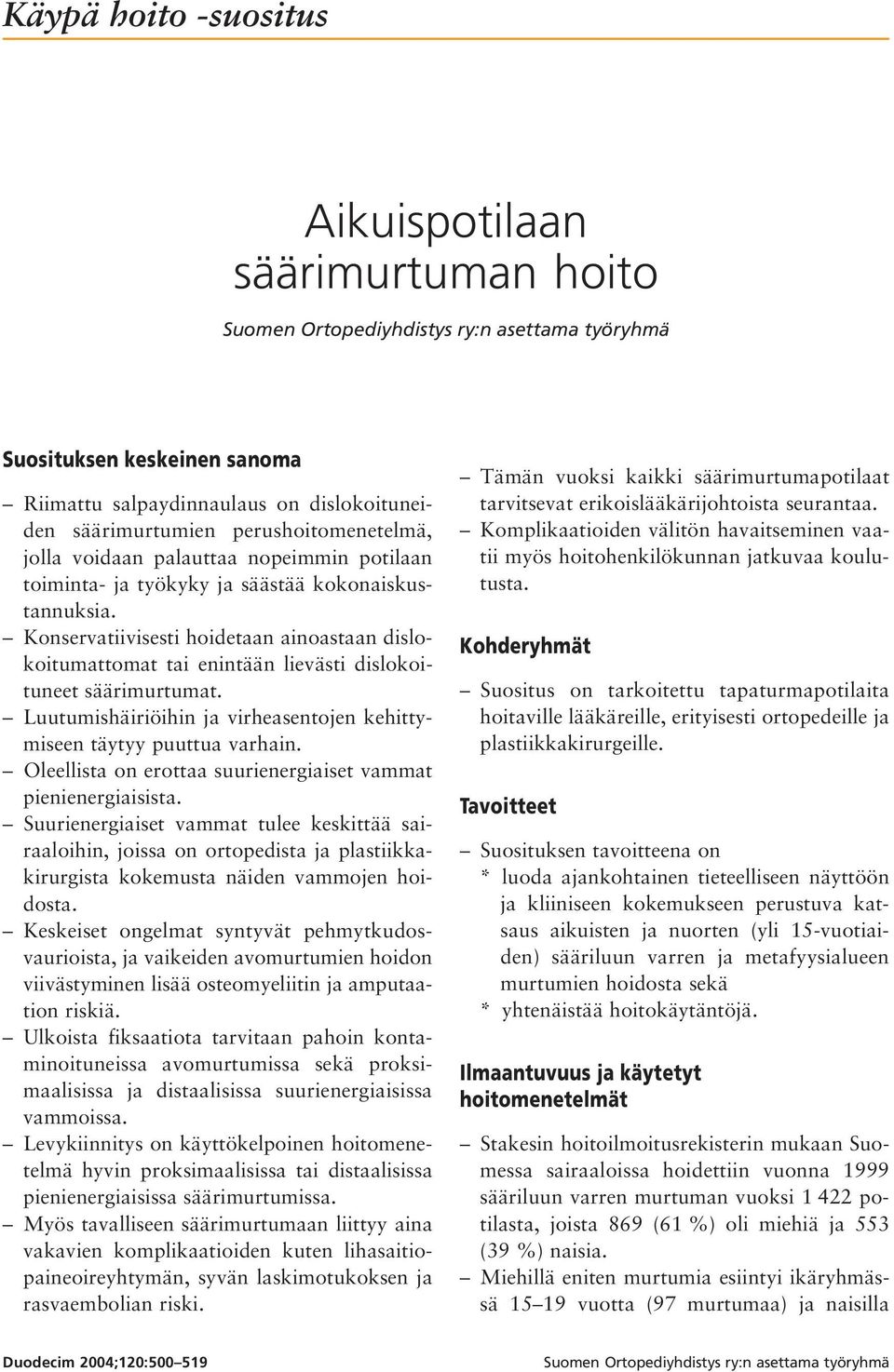 Käypä hoito -suositus

Aikuispotilaan säärimurtuman hoito

Suomen Ortopediyhdistys ry:n asettama työryhmä

Suosituksen keskeinen sanoma

– Riimattu salpaydinnaulaus on dislokoituneiden säärimurtumien perushoitomenetelmä, jolla voidaan palauttaa nopeimmin potilaan toiminta- ja työkyky ja säästää kokonaiskustannuksia.
– Konservatiivisesti hoidetaan ainoastaan dislokoitumattomat tai enintään lievästi dislokoituneet säärimurtumat.
– Luutumishäiriöihin ja virheasentojen kehittymiseen täytyy puuttua varhain.
– Oleellista on erottaa suurienergiaiset vammat pienienergiaisista.
– Suurienergiaiset vammat tulee keskittää sairaaloihin, joissa on ortopedista ja plastiikkakirurgista kokemusta näiden vammojen hoidosta.
– Keskeiset ongelmat syntyvät pehmytkudosvaurioista, ja vaikeiden avomurtumien hoidon viivästyminen lisää osteomyeliitin ja amputaation riskiä.
– Ulkoista fiksaatiota tarvitaan pahoin kontaminoituneissa avomurtumissa sekä proksimaalisissa ja distaalisissa suurienergiaisissa vammoissa.
– Levykiinnitys on käyttökelpoinen hoitomenetelmä hyvin proksimaalisissa tai distaalisissa pienienergiaisissa säärimurtumissa.
– Myös tavalliseen säärimurtumaan liittyy aina vakavien komplikaatioiden kuten lihasaitiopaineoireyhtymän, syvän laskimotukoksen ja rasvaembolian riski.
– Tämän vuoksi kaikki säärimurtumapotilaat tarvitsevat erikoislääkärijohtoista seurantaa.
– Komplikaatioiden välitön havaitseminen vaatii myös hoitohenkilökunnan jatkuvaa koulutusta.

Kohderyhmät

– Suositus on tarkoitettu tapaturmapotilaita hoitaville lääkäreille, erityisesti ortopedeille ja plastiikkakirurgeille.

Tavoitteet

– Suosituksen tavoitteena on
* luoda ajankohtainen tieteelliseen näyttöön ja kliiniseen kokemukseen perustuva katsaus aikuisten ja nuorten (yli 15-vuotiaiden) sääriluun varren ja metafyysialueen murtumien hoidosta sekä
* yhtenäistää hoitokäytäntöjä.

Ilmaantuvuus ja käytetyt hoitomenetelmät

– Stakesin hoitoilmoitusrekisterin mukaan Suomessa sairaaloissa hoidettiin vuonna 1999 sääriluun varren murtuman vuoksi 1 422 potilasta, joista 869 (61 %) oli miehiä ja 553 (39 %) naisia.
– Miehillä eniten murtumia esiintyi ikäryhmässä 15–19 vuotta (97 murtumaa) ja naisilla

Duodecim 2004;120:500–519

Suomen Ortopediyhdistys ry:n asettama työryhmä